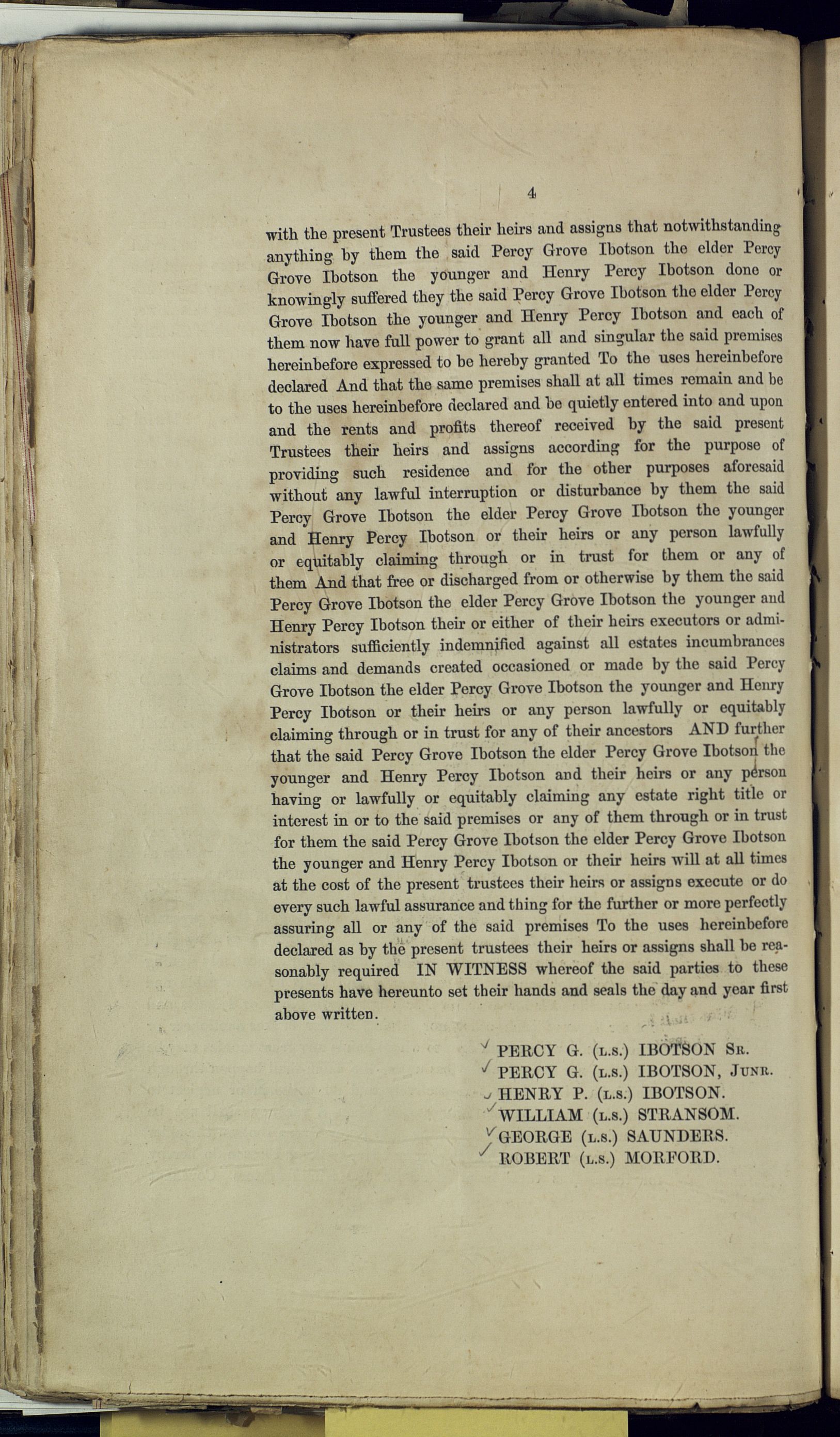 4

with the present Trustees their heirs and assigns that notwithstanding anything by them the said Percy Grove Ibotson the elder Percy Grove Ibotson the younger and Henry Percy Ibotson done or knowingly suffered they the said Percy Grove Ibotson the elder Percy Grove Ibotson the younger and Henry Percy Ibotson and each of them now have full power to grant all and singular the said premises hereinbefore expressed to be hereby granted To the uses hereinbefore declared And that the same premises shall at all times remain and be to the uses hereinbefore declared and be quietly entered into and upon and the rents and profits thereof received by the said present Trustees their heirs and assigns according for the purpose of providing such residence and for the other purposes aforesaid without any lawful interruption or disturbance by them the said Percy Grove Ibotson the elder Percy Grove Ibotson the younger and Henry Percy Ibotson or their heirs or any person lawfully or equitably claiming through or in trust for them or any of them And that free or discharged from or otherwise by them the said Percy Grove Ibotson the elder Percy Grove Ibotson the younger and Henry Percy Ibotson their or either of their heirs executors or administrators sufficiently indemnified against all estates incumbrances claims and demands created occasioned or made by the said Percy Grove Ibotson the elder Percy Grove Ibotson the younger and Henry Percy Ibotson or their heirs or any person lawfully or equitably claiming through or in trust for any of their ancestors AND further that the said Percy Grove Ibotson the elder Percy Grove Ibotson the younger and Henry Percy Ibotson and their heirs or any person having or lawfully or equitably claiming any estate right title or interest in or to the said premises or any of them through or in trust for them the said Percy Grove Ibotson the elder Percy Grove Ibotson the younger and Henry Percy Ibotson or their heirs will at all times at the cost of the present trustees their heirs or assigns execute or do every such lawful assurance and thing for the further or more perfectly assuring all or any of the said premises To the uses hereinbefore declared as by the present trustees their heirs or assigns shall be reasonably required IN WITNESS whereof the said parties to these presents have hereunto set their hands and seals the day and year first above written.

PERCY G. (L.S.) IBOTSON SR.
PERCY G. (L.S.) IBOTSON, JUNR.
HENRY P. (L.S.) IBOTSON.
WILLIAM (L.S.) STRANSOM.
GEORGE (L.S.) SAUNDERS.
ROBERT (L.S.) MORFORD.